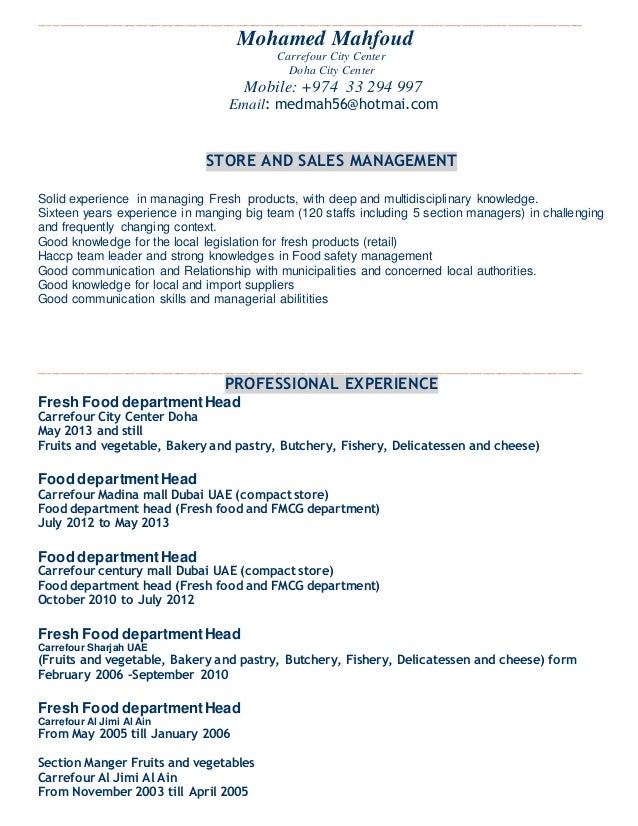 Mohamed Mahfoud
Carrefour City Center
Doha City Center
Mobile: +974 33 294 997
Email: medmah56@hotmai.com

STORE AND SALES MANAGEMENT

Solid experience in managing Fresh products, with deep and multidisciplinary knowledge.
Sixteen years experience in manging big team (120 staffs including 5 section managers) in challenging and frequently changing context.
Good knowledge for the local legislation for fresh products (retail)
Haccp team leader and strong knowledges in Food safety management
Good communication and Relationship with municipalities and concerned local authorities.
Good knowledge for local and import suppliers
Good communication skills and managerial abilitities

PROFESSIONAL EXPERIENCE

Fresh Food department Head
Carrefour City Center Doha
May 2013 and still
Fruits and vegetable, Bakery and pastry, Butchery, Fishery, Delicatessen and cheese)

Food department Head
Carrefour Madina mall Dubai UAE (compact store)
Food department head (Fresh food and FMCG department)
July 2012 to May 2013

Food department Head
Carrefour century mall Dubai UAE (compact store)
Food department head (Fresh food and FMCG department)
October 2010 to July 2012

Fresh Food department Head
Carrefour Sharjah UAE
(Fruits and vegetable, Bakery and pastry, Butchery, Fishery, Delicatessen and cheese) form
February 2006 –September 2010

Fresh Food department Head
Carrefour Al Jimi Al Ain
From May 2005 till January 2006

Section Manger Fruits and vegetables
Carrefour Al Jimi Al Ain
From November 2003 till April 2005